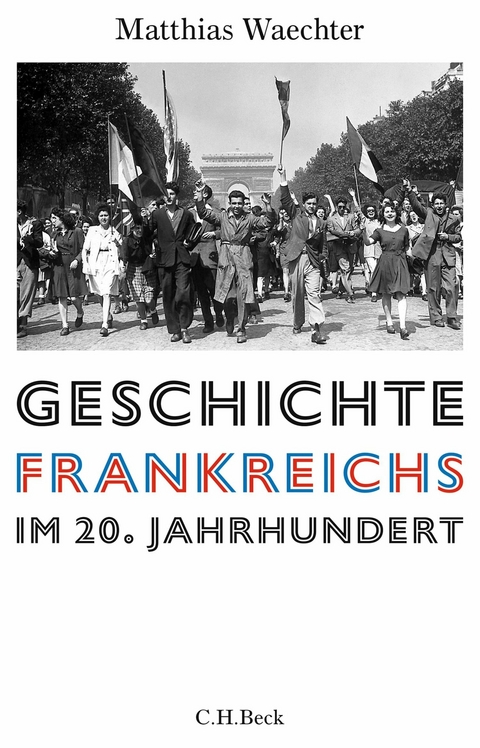 Matthias Waechter

GESCHICHTE
FRANKREICHS
IM 20. JAHRHUNDERT

C.H.Beck